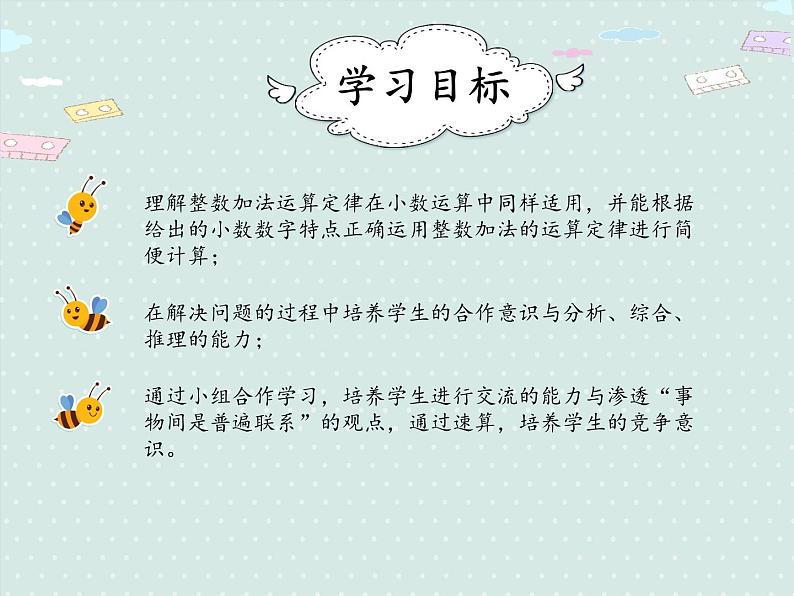 学习目标

理解整数加法运算定律在小数运算中同样适用，并能根据给出的小数数字特点正确运用整数加法的运算定律进行简便计算；

在解决问题的过程中培养学生的合作意识与分析、综合、推理的能力；

通过小组合作学习，培养学生进行交流的能力与渗透“事物间是普遍联系”的观点，通过速算，培养学生的竞争意识。